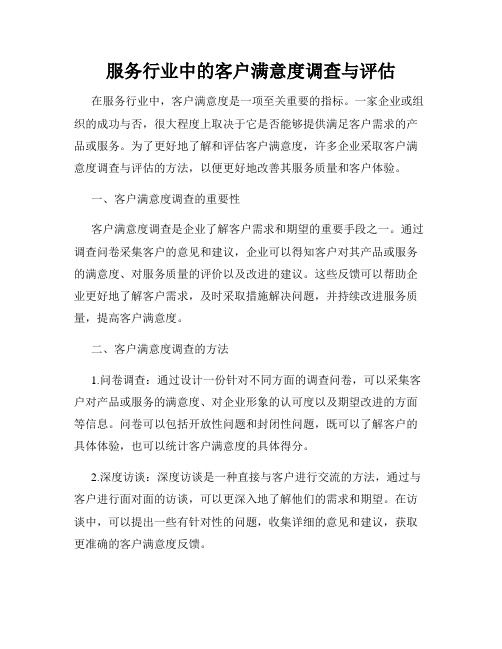 服务行业中的客户满意度调查与评估

在服务行业中，客户满意度是一项至关重要的指标。一家企业或组织的成功与否，很大程度上取决于它是否能够提供满足客户需求的产品或服务。为了更好地了解和评估客户满意度，许多企业采取客户满意度调查与评估的方法，以便更好地改善其服务质量和客户体验。

一、客户满意度调查的重要性

客户满意度调查是企业了解客户需求和期望的重要手段之一。通过调查问卷采集客户的意见和建议，企业可以得知客户对其产品或服务的满意度、对服务质量的评价以及改进的建议。这些反馈可以帮助企业更好地了解客户需求，及时采取措施解决问题，并持续改进服务质量，提高客户满意度。

二、客户满意度调查的方法

1.问卷调查：通过设计一份针对不同方面的调查问卷，可以采集客户对产品或服务的满意度、对企业形象的认可度以及期望改进的方面等信息。问卷可以包括开放性问题和封闭性问题，既可以了解客户的具体体验，也可以统计客户满意度的具体得分。

2.深度访谈：深度访谈是一种直接与客户进行交流的方法，通过与客户进行面对面的访谈，可以更深入地了解他们的需求和期望。在访谈中，可以提出一些有针对性的问题，收集详细的意见和建议，获取更准确的客户满意度反馈。